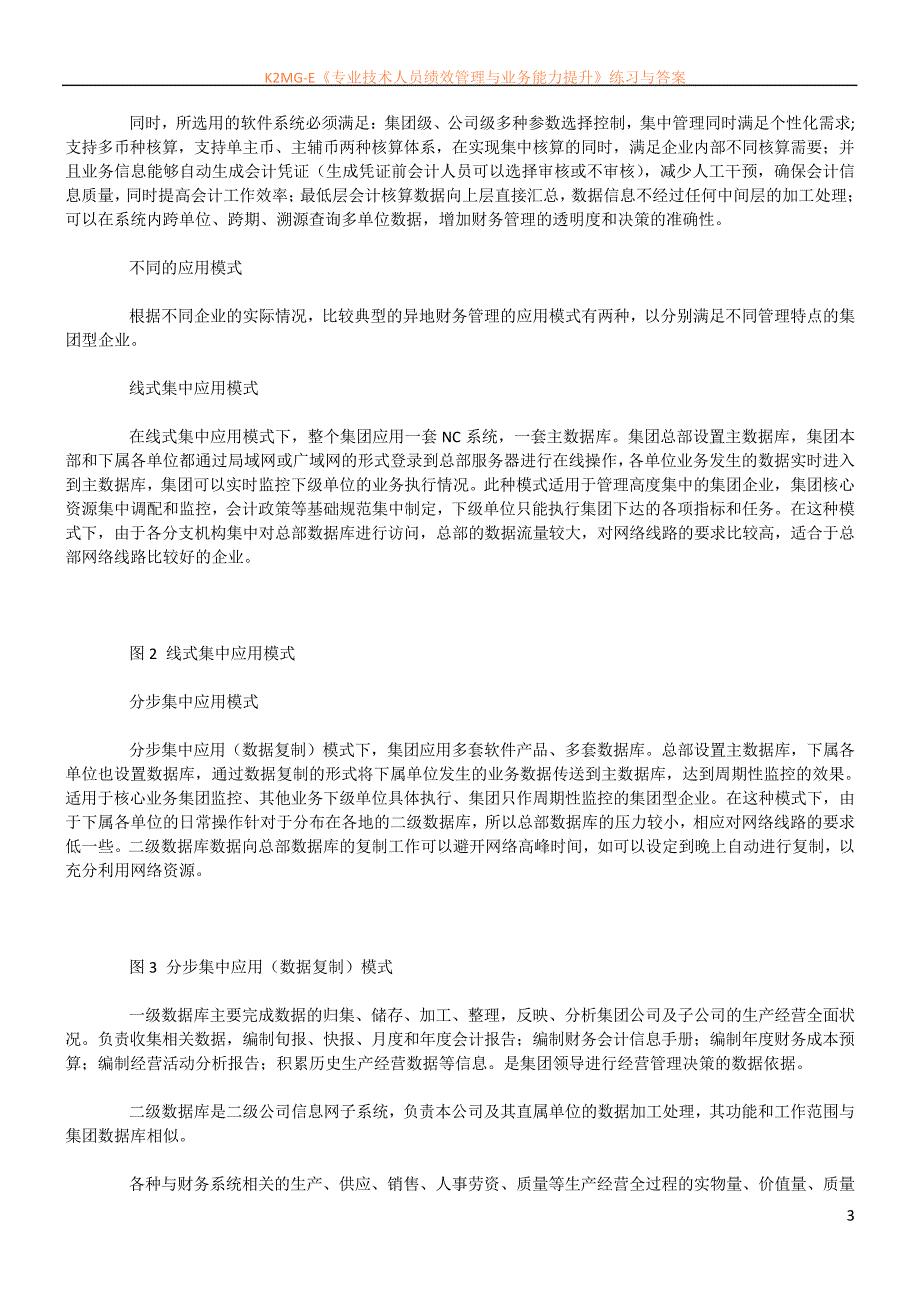 K2MG-E《专业技术人员绩效管理与业务能力提升》练习与答案

同时，所选用的软件系统必须满足：集团级、公司级多种参数选择控制，集中管理同时满足个性化需求；支持多币种核算，支持单主币、主辅币两种核算体系，在实现集中核算的同时，满足企业内部不同核算需要；并且业务信息能够自动生成会计凭证（生成凭证前会计人员可以选择审核或不审核），减少人工干预，确保会计信息质量，同时提高会计工作效率；最低层会计核算数据向上层直接汇总，数据信息不经过任何中间层的加工处理；可以在系统内跨单位、跨期、溯源查询多单位数据，增加财务管理的透明度和决策的准确性。

不同的应用模式

根据不同企业的实际情况，比较典型的异地财务管理的应用模式有两种，以分别满足不同管理特点的集团型企业。

线式集中应用模式

在线式集中应用模式下，整个集团应用一套 NC 系统，一套主数据库。集团总部设置主数据库，集团本部和下属各单位都通过局域网或广域网的形式登录到总部服务器进行在线操作，各单位业务发生的数据实时进入到主数据库，集团可以实时监控下级单位的业务执行情况。此种模式适用于管理高度集中的集团企业，集团核心资源集中调配和监控，会计政策等基础规范集中制定，下级单位只能执行集团下达的各项指标和任务。在这种模式下，由于各分支机构集中对总部数据库进行访问，总部的数据流量较大，对网络线路的要求比较高，适合于总部网络线路比较好的企业。

图 2 线式集中应用模式

分步集中应用模式

分步集中应用（数据复制）模式下，集团应用多套软件产品、多套数据库。总部设置主数据库，下属各单位也设置数据库，通过数据复制的形式将下属单位发生的业务数据传送到主数据库，达到周期性监控的效果。适用于核心业务集团监控、其他业务下级单位具体执行、集团只作周期性监控的集团型企业。在这种模式下，由于下属各单位的日常操作针对于分布在各地的二级数据库，所以总部数据库的压力较小，相应对网络线路的要求低一些。二级数据库数据向总部数据库的复制工作可以避开网络高峰时间，如可以设定到晚上自动进行复制，以充分利用网络资源。

图 3 分步集中应用（数据复制）模式

一级数据库主要完成数据的归集、储存、加工、整理，反映、分析集团公司及子公司的生产经营全面状况。负责收集相关数据，编制旬报、快报、月度和年度会计报告；编制财务会计信息手册；编制年度财务成本预算；编制经营活动分析报告；积累历史生产经营数据等信息。是集团领导进行经营管理决策的数据依据。

二级数据库是二级公司信息网子系统，负责本公司及其直属单位的数据加工处理，其功能和工作范围与集团数据库相似。

各种与财务系统相关的生产、供应、销售、人事劳资、质量等生产经营全过程的实物量、价值量、质量

3